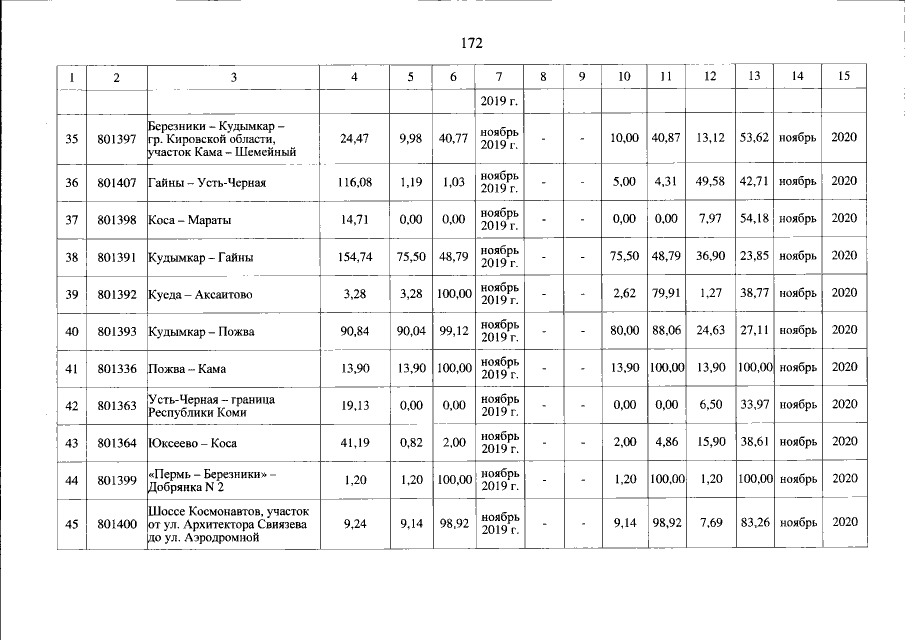 172

| 1 | 2 | 3 | 4 | 5 | 6 | 7 | 8 | 9 | 10 | 11 | 12 | 13 | 14 | 15 |
|---|---|---|---|---|---|---|---|---|---|---|---|---|---|---|
|  |  |  |  |  |  | 2019 г. |  |  |  |  |  |  |  |  |
| 35 | 801397 | Березники – Кудымкар – гр. Кировской области, участок Кама – Шемейный | 24,47 | 9,98 | 40,77 | ноябрь 2019 г. | - | - | 10,00 | 40,87 | 13,12 | 53,62 | ноябрь | 2020 |
| 36 | 801407 | Гайны – Усть-Черная | 116,08 | 1,19 | 1,03 | ноябрь 2019 г. | - | - | 5,00 | 4,31 | 49,58 | 42,71 | ноябрь | 2020 |
| 37 | 801398 | Коса – Мараты | 14,71 | 0,00 | 0,00 | ноябрь 2019 г. | - | - | 0,00 | 0,00 | 7,97 | 54,18 | ноябрь | 2020 |
| 38 | 801391 | Кудымкар – Гайны | 154,74 | 75,50 | 48,79 | ноябрь 2019 г. | - | - | 75,50 | 48,79 | 36,90 | 23,85 | ноябрь | 2020 |
| 39 | 801392 | Куеда – Аксаитово | 3,28 | 3,28 | 100,00 | ноябрь 2019 г. | - | - | 2,62 | 79,91 | 1,27 | 38,77 | ноябрь | 2020 |
| 40 | 801393 | Кудымкар – Пожва | 90,84 | 90,04 | 99,12 | ноябрь 2019 г. | - | - | 80,00 | 88,06 | 24,63 | 27,11 | ноябрь | 2020 |
| 41 | 801336 | Пожва – Кама | 13,90 | 13,90 | 100,00 | ноябрь 2019 г. | - | - | 13,90 | 100,00 | 13,90 | 100,00 | ноябрь | 2020 |
| 42 | 801363 | Усть-Черная – граница Республики Коми | 19,13 | 0,00 | 0,00 | ноябрь 2019 г. | - | - | 0,00 | 0,00 | 6,50 | 33,97 | ноябрь | 2020 |
| 43 | 801364 | Юксеево – Коса | 41,19 | 0,82 | 2,00 | ноябрь 2019 г. | - | - | 2,00 | 4,86 | 15,90 | 38,61 | ноябрь | 2020 |
| 44 | 801399 | «Пермь – Березники» – Добрянка N 2 | 1,20 | 1,20 | 100,00 | ноябрь 2019 г. | - | - | 1,20 | 100,00 | 1,20 | 100,00 | ноябрь | 2020 |
| 45 | 801400 | Шоссе Космонавтов, участок от ул. Архитектора Свиязева до ул. Аэродромной | 9,24 | 9,14 | 98,92 | ноябрь 2019 г. | - | - | 9,14 | 98,92 | 7,69 | 83,26 | ноябрь | 2020 |